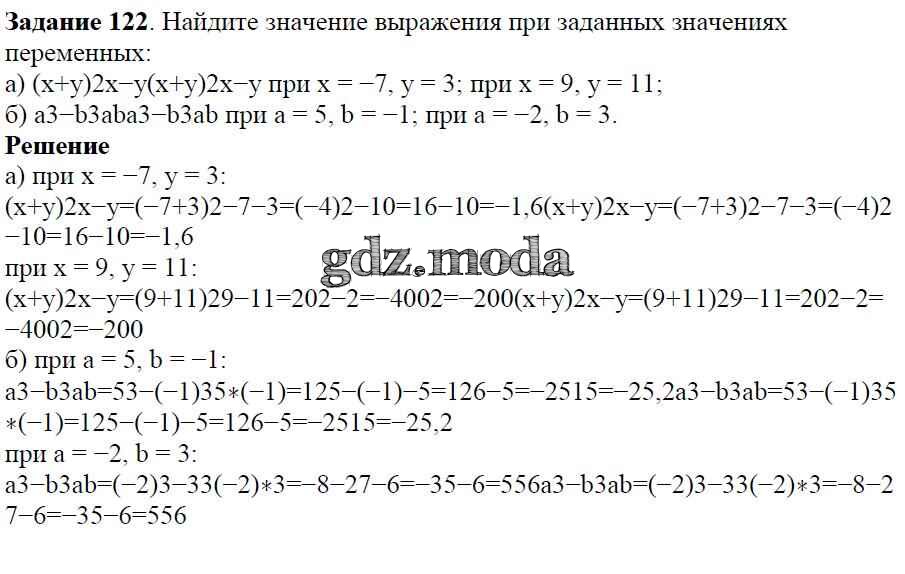 Задание 122. Найдите значение выражения при заданных значениях переменных:
а) (x+y)2x−y(x+y)2x−y при x = −7, y = 3; при x = 9, y = 11;
б) a3−b3aba3−b3ab при a = 5, b = −1; при a = −2, b = 3.

Решение
а) при x = −7, y = 3:
(x+y)2x−y=(−7+3)2−7−3=(−4)2−10=16−10=−1,6(x+y)2x−y=(−7+3)2−7−3=(−4)2−10=16−10=−1,6
при x = 9, y = 11:
(x+y)2x−y=(9+11)29−11=202−2=−4002=−200(x+y)2x−y=(9+11)29−11=202−2=−4002=−200
б) при a = 5, b = −1:
a3−b3ab=53−(−1)35∗(−1)=125−(−1)−5=126−5=−2515=−25,2a3−b3ab=53−(−1)35∗(−1)=125−(−1)−5=126−5=−2515=−25,2
при a = −2, b = 3:
a3−b3ab=(−2)3−33(−2)∗3=−8−27−6=−35−6=556a3−b3ab=(−2)3−33(−2)∗3=−8−27−6=−35−6=556

gdz.moda